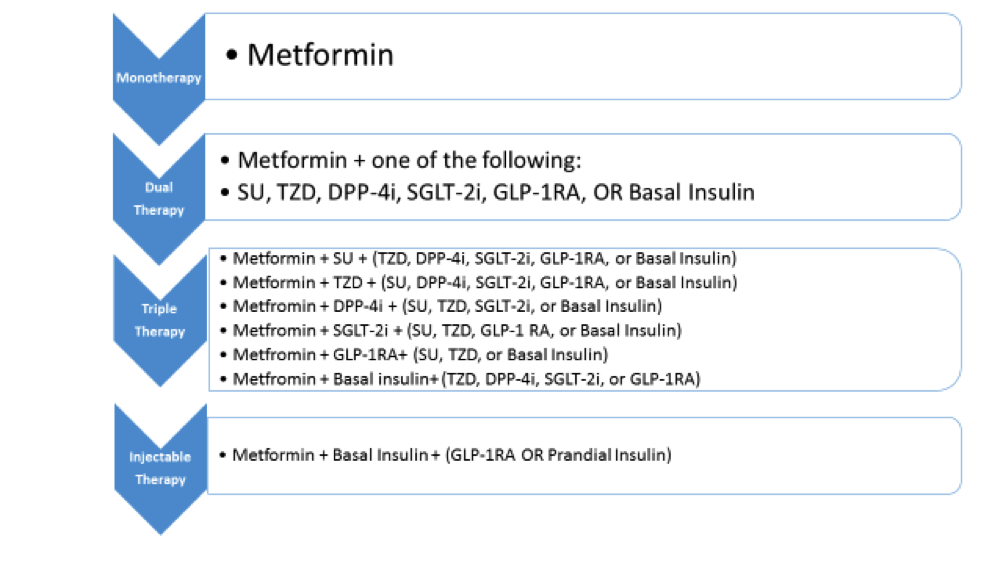 Monotherapy

• Metformin

Dual Therapy

• Metformin + one of the following:
• SU, TZD, DPP-4i, SGLT-2i, GLP-1RA, OR Basal Insulin

Triple Therapy

• Metformin + SU + (TZD, DPP-4i, SGLT-2i, GLP-1RA, or Basal Insulin)
• Metformin + TZD + (SU, DPP-4i, SGLT-2i, GLP-1RA, or Basal Insulin)
• Metfromin + DPP-4i + (SU, TZD, SGLT-2i, or Basal Insulin)
• Metfromin + SGLT-2i + (SU, TZD, GLP-1 RA, or Basal Insulin)
• Metfromin + GLP-1RA+ (SU, TZD, or Basal Insulin)
• Metfromin + Basal insulin+ (TZD, DPP-4i, SGLT-2i, or GLP-1RA)

Injectable Therapy

• Metformin + Basal Insulin + (GLP-1RA OR Prandial Insulin)